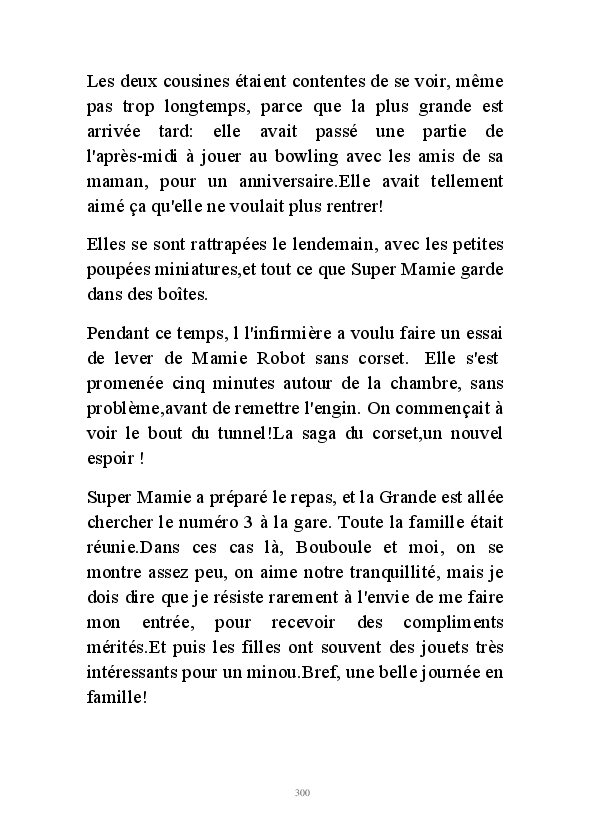 Les deux cousines étaient contentes de se voir, même pas trop longtemps, parce que la plus grande est arrivée tard: elle avait passé une partie de l'après-midi à jouer au bowling avec les amis de sa maman, pour un anniversaire.Elle avait tellement aimé ça qu'elle ne voulait plus rentrer!

Elles se sont rattrapées le lendemain, avec les petites poupées miniatures,et tout ce que Super Mamie garde dans des boîtes.

Pendant ce temps, l l'infirmière a voulu faire un essai de lever de Mamie Robot sans corset. Elle s'est promenée cinq minutes autour de la chambre, sans problème,avant de remettre l'engin. On commençait à voir le bout du tunnel!La saga du corset,un nouvel espoir !

Super Mamie a préparé le repas, et la Grande est allée chercher le numéro 3 à la gare. Toute la famille était réunie.Dans ces cas là, Bouboule et moi, on se montre assez peu, on aime notre tranquillité, mais je dois dire que je résiste rarement à l'envie de me faire mon entrée, pour recevoir des compliments mérités.Et puis les filles ont souvent des jouets très intéressants pour un minou.Bref, une belle journée en famille!

300